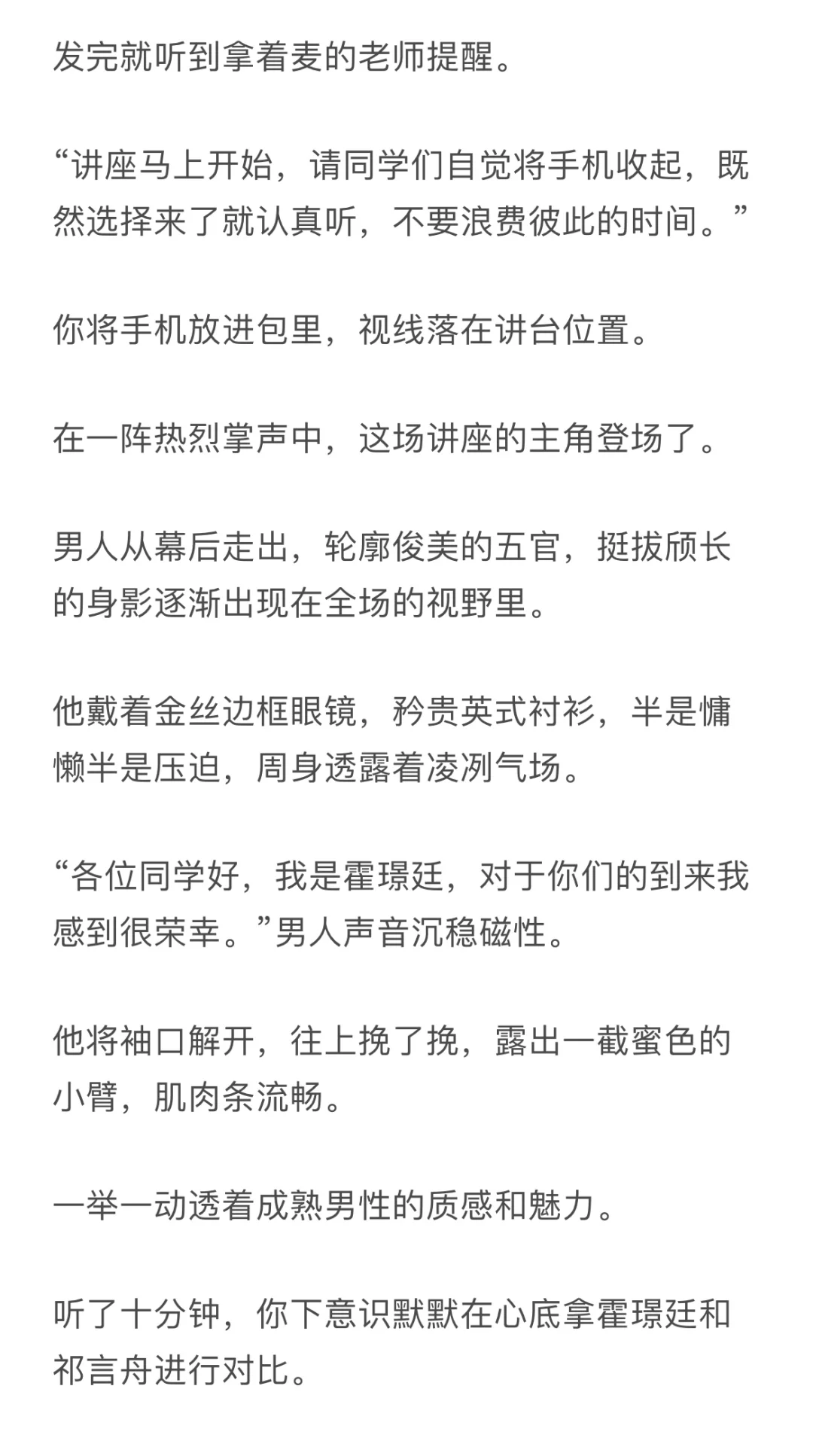 发完就听到拿着麦的老师提醒。

“讲座马上开始，请同学们自觉将手机收起，既然选择来了就认真听，不要浪费彼此的时间。”

你将手机放进包里，视线落在讲台位置。

在一阵热烈掌声中，这场讲座的主角登场了。

男人从幕后走出，轮廓俊美的五官，挺拔颀长的身影逐渐出现在全场的视野里。

他戴着金丝边框眼镜，矜贵英式衬衫，半是慵懒半是压迫，周身透露着凌冽气场。

“各位同学好，我是霍璟廷，对于你们的到来我感到很荣幸。”男人声音沉稳磁性。

他将袖口解开，往上挽了挽，露出一截蜜色的小臂，肌肉条流畅。

一举一动透着成熟男性的质感和魅力。

听了十分钟，你下意识默默在心底拿霍璟廷和祁言舟进行对比。